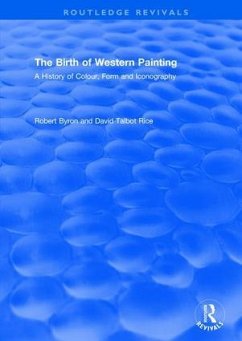 ROUTLEDGE REVIVALS

The Birth of Western Painting

A History of Colour, Form and Iconography

Robert Byron and David Talbot Rice

R
REVIVALS